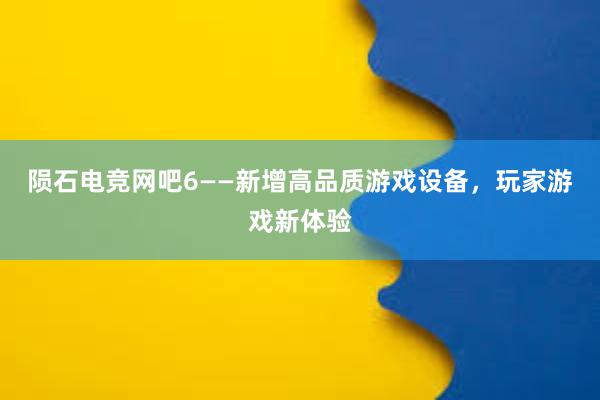 陨石电竞网吧6——新增高品质游戏设备，玩家游戏新体验